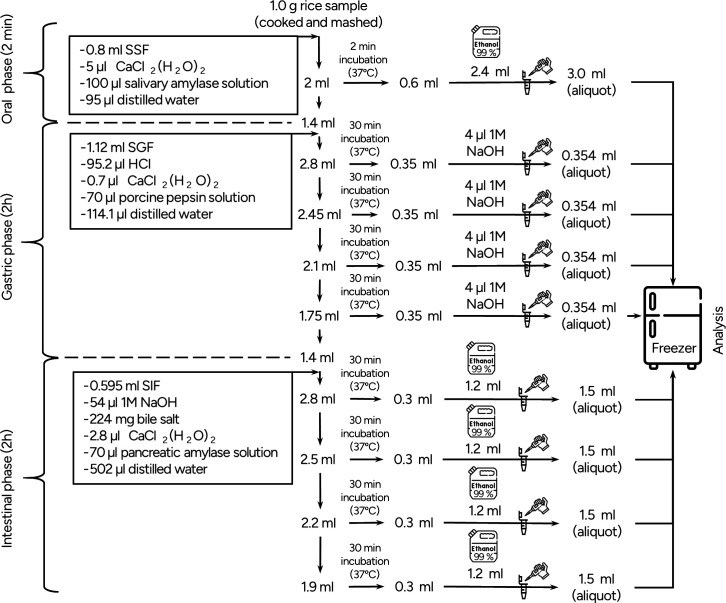 1.0 g rice sample (cooked and mashed)

Oral phase (2 min)

-0.8 ml SSF
-5 μl $CaCl_2(H_2O)_2$
-100 μl salivary amylase solution
-95 μl distilled water

2 ml
2 min incubation (37°C)
0.6 ml
Ethanol 99 %
2.4 ml
3.0 ml (aliquot)

1.4 ml

Gastric phase (2h)

-1.12 ml SGF
-95.2 μl HCl
-0.7 μl $CaCl_2(H_2O)_2$
-70 μl porcine pepsin solution
-114.1 μl distilled water

2.8 ml
30 min incubation (37°C)
0.35 ml
4 μl 1M NaOH
0.354 ml (aliquot)

2.45 ml
30 min incubation (37°C)
0.35 ml
4 μl 1M NaOH
0.354 ml (aliquot)

2.1 ml
30 min incubation (37°C)
0.35 ml
4 μl 1M NaOH
0.354 ml (aliquot)

1.75 ml
30 min incubation (37°C)
0.35 ml
4 μl 1M NaOH
0.354 ml (aliquot)

1.4 ml

Intestinal phase (2h)

-0.595 ml SIF
-54 μl 1M NaOH
-224 mg bile salt
-2.8 μl $CaCl_2(H_2O)_2$
-70 μl pancreatic amylase solution
-502 μl distilled water

2.8 ml
30 min incubation (37°C)
0.3 ml
Ethanol 99 %
1.2 ml
1.5 ml (aliquot)

2.5 ml
30 min incubation (37°C)
0.3 ml
Ethanol 99 %
1.2 ml
1.5 ml (aliquot)

2.2 ml
30 min incubation (37°C)
0.3 ml
Ethanol 99 %
1.2 ml
1.5 ml (aliquot)

1.9 ml
30 min incubation (37°C)
0.3 ml
Ethanol 99 %
1.2 ml
1.5 ml (aliquot)

Freezer

Analysis